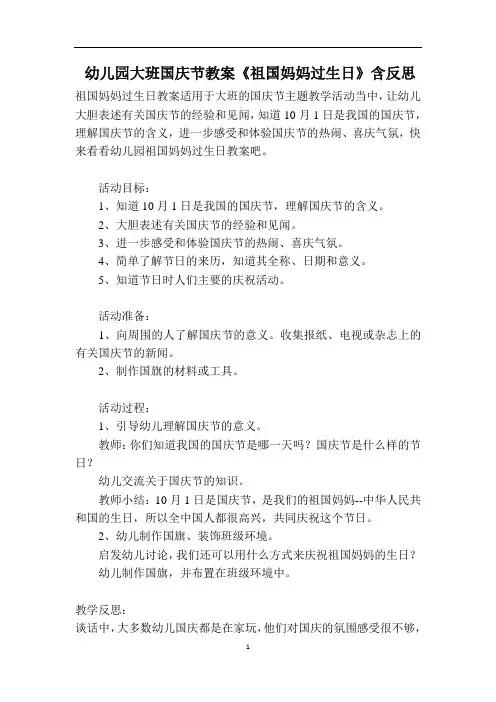 幼儿园大班国庆节教案《祖国妈妈过生日》含反思

祖国妈妈过生日教案适用于大班的国庆节主题教学活动当中，让幼儿大胆表述有关国庆节的经验和见闻，知道10月1日是我国的国庆节，理解国庆节的含义，进一步感受和体验国庆节的热闹、喜庆气氛，快来看看幼儿园祖国妈妈过生日教案吧。

活动目标：

1、知道10月1日是我国的国庆节，理解国庆节的含义。

2、大胆表述有关国庆节的经验和见闻。

3、进一步感受和体验国庆节的热闹、喜庆气氛。

4、简单了解节日的来历，知道其全称、日期和意义。

5、知道节日时人们主要的庆祝活动。

活动准备：

1、向周围的人了解国庆节的意义。收集报纸、电视或杂志上的有关国庆节的新闻。

2、制作国旗的材料或工具。

活动过程：

1、引导幼儿理解国庆节的意义。

教师：你们知道我国的国庆节是哪一天吗？国庆节是什么样的节日？

幼儿交流关于国庆节的知识。

教师小结：10月1日是国庆节，是我们的祖国妈妈--中华人民共和国的生日，所以全中国人都很高兴，共同庆祝这个节日。

2、幼儿制作国旗、装饰班级环境。

启发幼儿讨论，我们还可以用什么方式来庆祝祖国妈妈的生日？

幼儿制作国旗，并布置在班级环境中。

教学反思：

谈话中，大多数幼儿国庆都是在家玩，他们对国庆的氛围感受很不够，

1